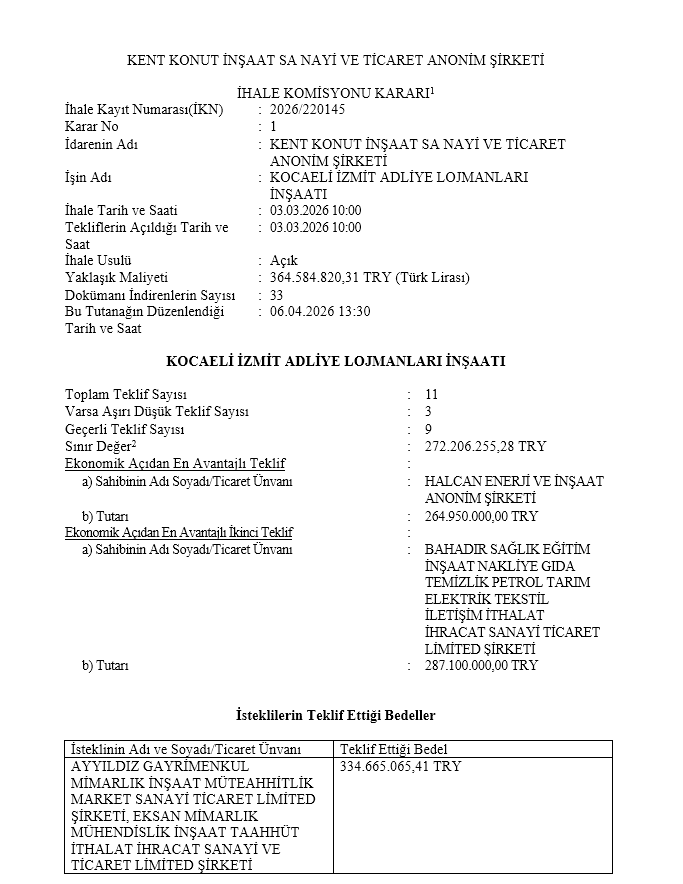 KENT KONUT İNŞAAT SA NAYİ VE TİCARET ANONİM ŞİRKETİ

İHALE KOMİSYONU KARARI$^1$

İhale Kayıt Numarası(İKN) : 2026/220145
Karar No : 1
İdarenin Adı : KENT KONUT İNŞAAT SA NAYİ VE TİCARET ANONİM ŞİRKETİ
İşin Adı : KOCAELİ İZMİT ADLİYE LOJMANLARI İNŞAATI
İhale Tarih ve Saati : 03.03.2026 10:00
Tekliflerin Açıldığı Tarih ve Saat : 03.03.2026 10:00
İhale Usulü : Açık
Yaklaşık Maliyeti : 364.584.820,31 TRY (Türk Lirası)
Dokümanı İndirenlerin Sayısı : 33
Bu Tutanağın Düzenlendiği Tarih ve Saat : 06.04.2026 13:30

KOCAELİ İZMİT ADLİYE LOJMANLARI İNŞAATI

Toplam Teklif Sayısı : 11
Varsa Aşırı Düşük Teklif Sayısı : 3
Geçerli Teklif Sayısı : 9
Sınır Değer$^2$ : 272.206.255,28 TRY
Ekonomik Açıdan En Avantajlı Teklif :
a) Sahibinin Adı Soyadı/Ticaret Ünvanı : HALCAN ENERJİ VE İNŞAAT ANONİM ŞİRKETİ
b) Tutarı : 264.950.000,00 TRY
Ekonomik Açıdan En Avantajlı İkinci Teklif :
a) Sahibinin Adı Soyadı/Ticaret Ünvanı : BAHADIR SAĞLIK EĞİTİM İNŞAAT NAKLİYE GIDA TEMİZLİK PETROL TARIM ELEKTRİK TEKSTİL İLETİŞİM İTHALAT İHRACAT SANAYİ TİCARET LİMİTED ŞİRKETİ
b) Tutarı : 287.100.000,00 TRY

İsteklilerin Teklif Ettiği Bedeller

| İsteklinin Adı ve Soyadı/Ticaret Ünvanı | Teklif Ettiği Bedel |
|---|---|
| AYYILDIZ GAYRİMENKUL MİMARLIK İNŞAAT MÜTEAHHİTLİK MARKET SANAYİ TİCARET LİMİTED ŞİRKETİ, EKSAN MİMARLIK MÜHENDİSLİK İNŞAAT TAAHHÜT İTHALAT İHRACAT SANAYİ VE TİCARET LİMİTED ŞİRKETİ | 334.665.065,41 TRY |